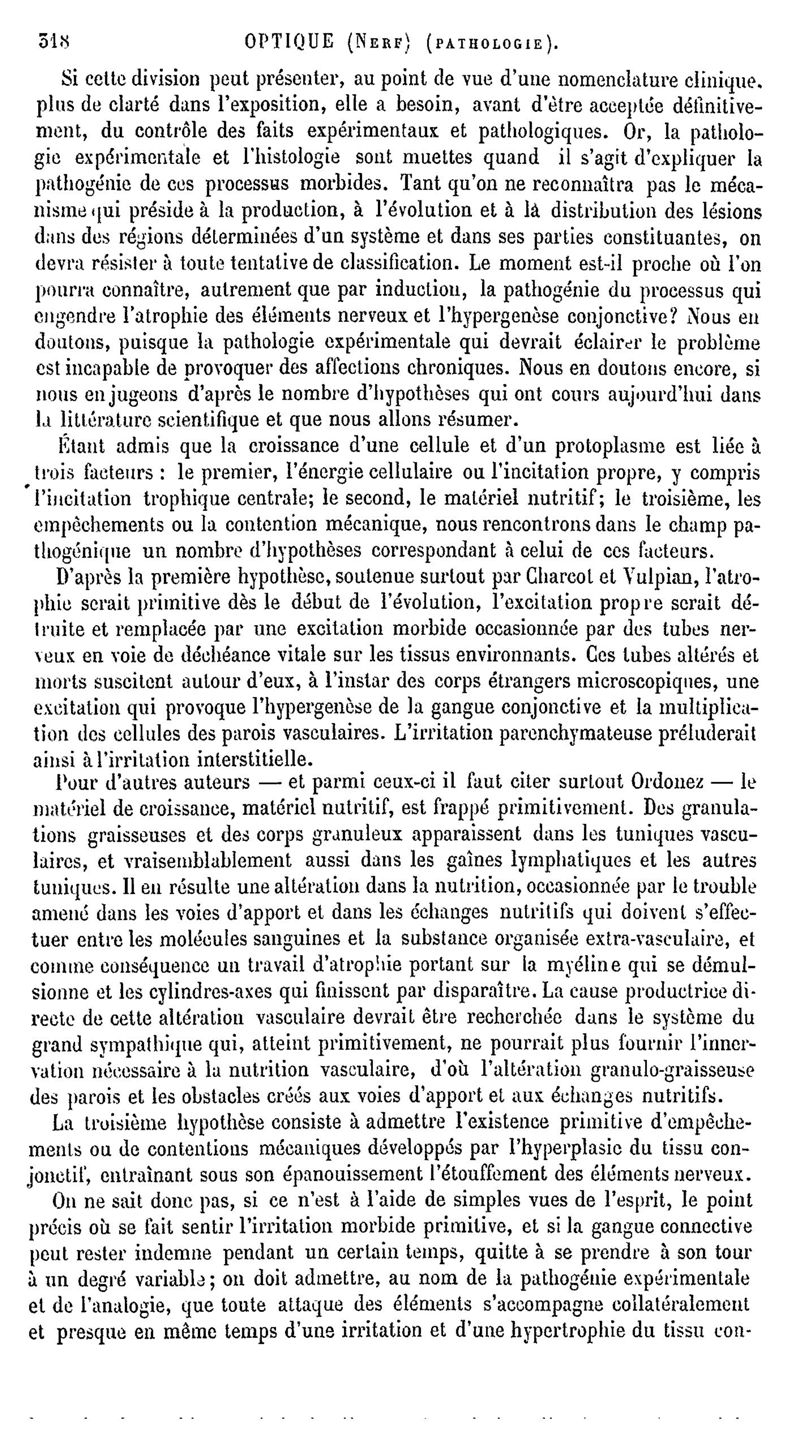 318 OPTIQUE (NERF) (PATHOLOGIE).

Si cette division peut présenter, au point de vue d'une nomenclature clinique, plus de clarté dans l'exposition, elle a besoin, avant d'être acceptée définitivement, du contrôle des faits expérimentaux et pathologiques. Or, la pathologie expérimentale et l'histologie sont muettes quand il s'agit d'expliquer la pathogénie de ces processus morbides. Tant qu'on ne reconnaîtra pas le mécanisme qui préside à la production, à l'évolution et à la distribution des lésions dans des régions déterminées d'un système et dans ses parties constituantes, on devra résister à toute tentative de classification. Le moment est-il proche où l'on pourra connaître, autrement que par induction, la pathogénie du processus qui engendre l'atrophie des éléments nerveux et l'hypergenèse conjonctive? Nous en doutons, puisque la pathologie expérimentale qui devrait éclairer le problème est incapable de provoquer des affections chroniques. Nous en doutons encore, si nous en jugeons d'après le nombre d'hypothèses qui ont cours aujourd'hui dans la littérature scientifique et que nous allons résumer.

Étant admis que la croissance d'une cellule et d'un protoplasme est liée à trois facteurs : le premier, l'énergie cellulaire ou l'incitation propre, y compris l'incitation trophique centrale; le second, le matériel nutritif; le troisième, les empêchements ou la contention mécanique, nous rencontrons dans le champ pathogénique un nombre d'hypothèses correspondant à celui de ces facteurs.

D'après la première hypothèse, soutenue surtout par Charcot et Vulpian, l'atrophie serait primitive dès le début de l'évolution, l'excitation propre serait détruite et remplacée par une excitation morbide occasionnée par des tubes nerveux en voie de déchéance vitale sur les tissus environnants. Ces tubes altérés et morts suscitent autour d'eux, à l'instar des corps étrangers microscopiques, une excitation qui provoque l'hypergenèse de la gangue conjonctive et la multiplication des cellules des parois vasculaires. L'irritation parenchymateuse préluderait ainsi à l'irritation interstitielle.

Pour d'autres auteurs — et parmi ceux-ci il faut citer surtout Ordonez — le matériel de croissance, matériel nutritif, est frappé primitivement. Des granulations graisseuses et des corps granuleux apparaissent dans les tuniques vasculaires, et vraisemblablement aussi dans les gaînes lymphatiques et les autres tuniques. Il en résulte une altération dans la nutrition, occasionnée par le trouble amené dans les voies d'apport et dans les échanges nutritifs qui doivent s'effectuer entre les molécules sanguines et la substance organisée extra-vasculaire, et comme conséquence un travail d'atrophie portant sur la myéline qui se démulsionne et les cylindres-axes qui finissent par disparaître. La cause productrice directe de cette altération vasculaire devrait être recherchée dans le système du grand sympathique qui, atteint primitivement, ne pourrait plus fournir l'innervation nécessaire à la nutrition vasculaire, d'où l'altération granulo-graisseuse des parois et les obstacles créés aux voies d'apport et aux échanges nutritifs.

La troisième hypothèse consiste à admettre l'existence primitive d'empêchements ou de contentions mécaniques développés par l'hyperplasie du tissu conjonctif, entraînant sous son épanouissement l'étouffement des éléments nerveux.

On ne sait donc pas, si ce n'est à l'aide de simples vues de l'esprit, le point précis où se fait sentir l'irritation morbide primitive, et si la gangue connective peut rester indemne pendant un certain temps, quitte à se prendre à son tour à un degré variable; on doit admettre, au nom de la pathogénie expérimentale et de l'analogie, que toute attaque des éléments s'accompagne collatéralement et presque en même temps d'une irritation et d'une hypertrophie du tissu con-